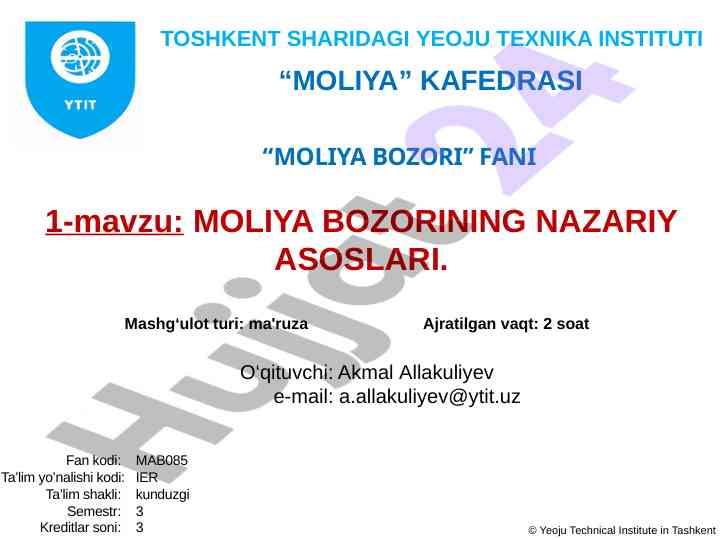 YTIT

TOSHKENT SHARIDAGI YEOJU TEXNIKA INSTITUTI

"MOLIYA" KAFEDRASI

"MOLIYA BOZORI" FANI

1-mavzu: MOLIYA BOZORINING NAZARIY ASOSLARI.

Mashg'ulot turi: ma'ruza

Ajratilgan vaqt: 2 soat

O'qituvchi: Akmal Allakuliyev
e-mail: a.allakuliyev@ytit.uz

Fan kodi: MAB085
Ta'lim yo'nalishi kodi: IER
Ta'lim shakli: kunduzgi
Semestr: 3
Kreditlar soni: 3

© Yeoju Technical Institute in Tashkent

Hujjat 24